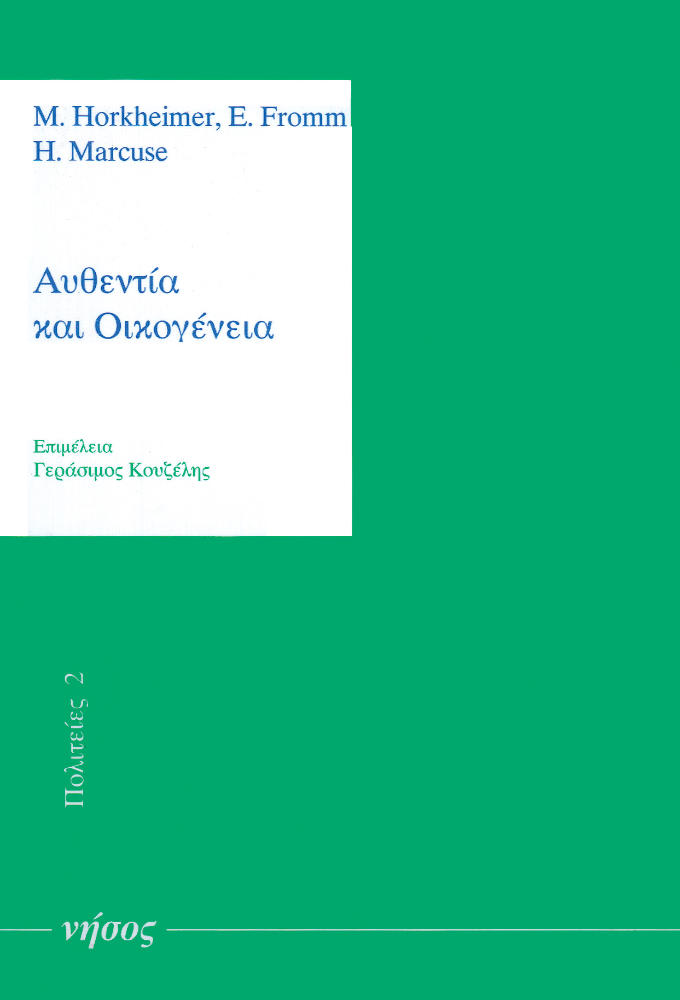 M. Horkheimer, E. Fromm
H. Marcuse

Αυθεντία
και Οικογένεια

Επιμέλεια
Γεράσιμος Κουζέλης

Πολιτείες 2

νήσος